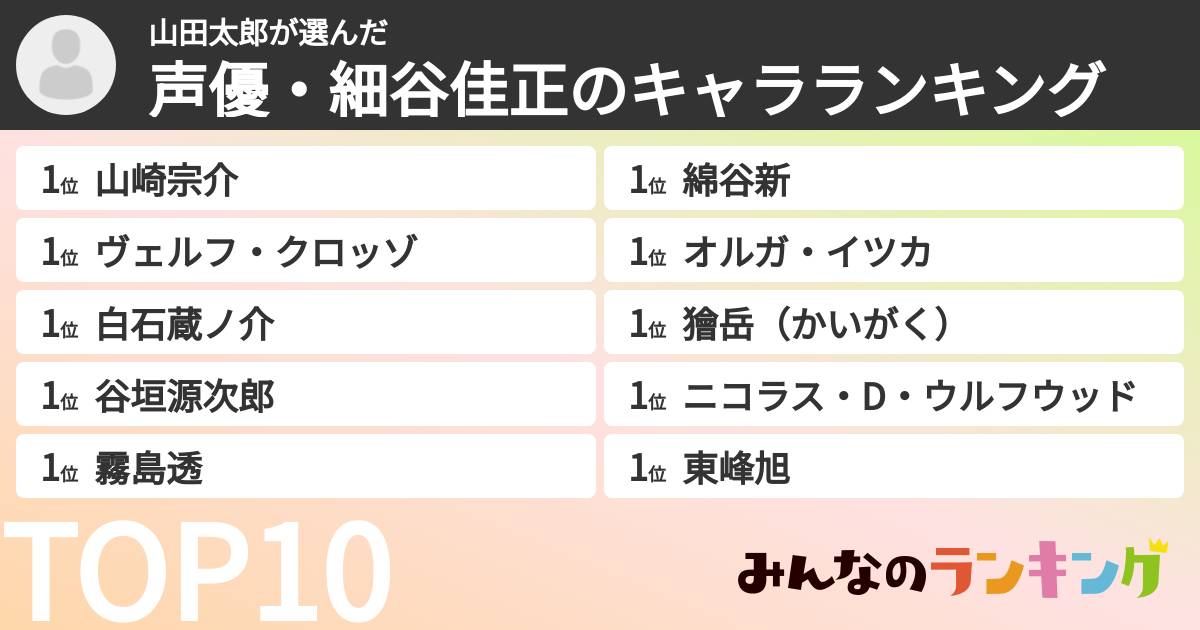 山田太郎が選んだ
声優・細谷佳正のキャラランキング

1位 山崎宗介
1位 ヴェルフ・クロッゾ
1位 白石蔵ノ介
1位 谷垣源次郎
1位 霧島透

1位 綿谷新
1位 オルガ・イツカ
1位 獪岳（かいがく）
1位 ニコラス・D・ウルフウッド
1位 東峰旭

TOP10

みんなのランキング